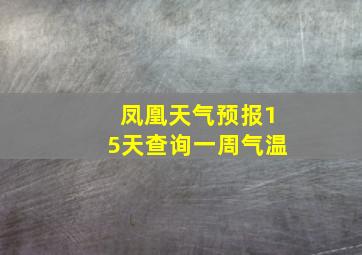 凤凰天气预报15天查询一周气温